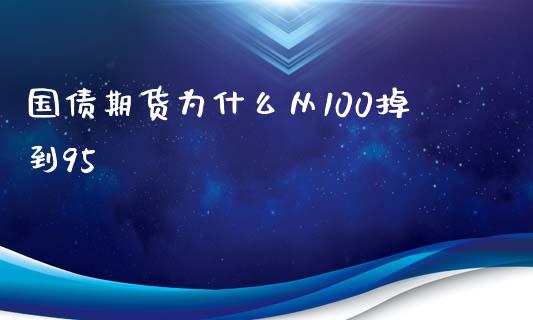 国债期货为什么从100掉到95